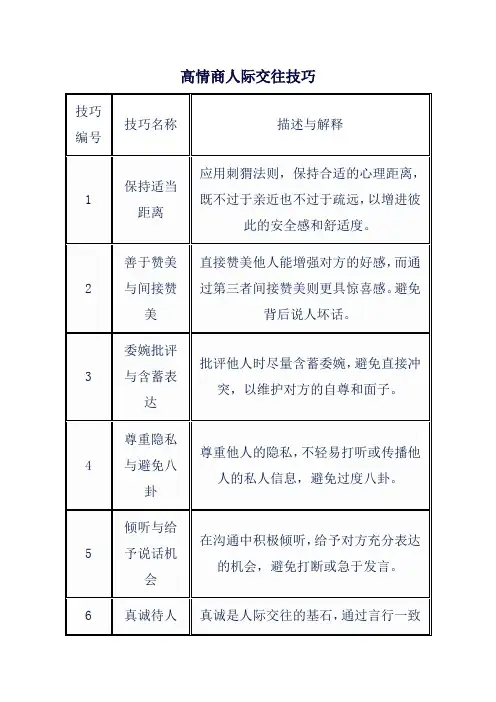 高情商人际交往技巧

| 技巧编号 | 技巧名称 | 描述与解释 |
|---|---|---|
| 1 | 保持适当距离 | 应用刺猬法则，保持合适的心理距离，既不过于亲近也不过于疏远，以增进彼此的安全感和舒适度。 |
| 2 | 善于赞美与间接赞美 | 直接赞美他人能增强对方的好感，而通过第三者间接赞美则更具惊喜感。避免背后说人坏话。 |
| 3 | 委婉批评与含蓄表达 | 批评他人时尽量含蓄委婉，避免直接冲突，以维护对方的自尊和面子。 |
| 4 | 尊重隐私与避免八卦 | 尊重他人的隐私，不轻易打听或传播他人的私人信息，避免过度八卦。 |
| 5 | 倾听与给予说话机会 | 在沟通中积极倾听，给予对方充分表达的机会，避免打断或急于发言。 |
| 6 | 真诚待人 | 真诚是人际交往的基石，通过言行一致 |